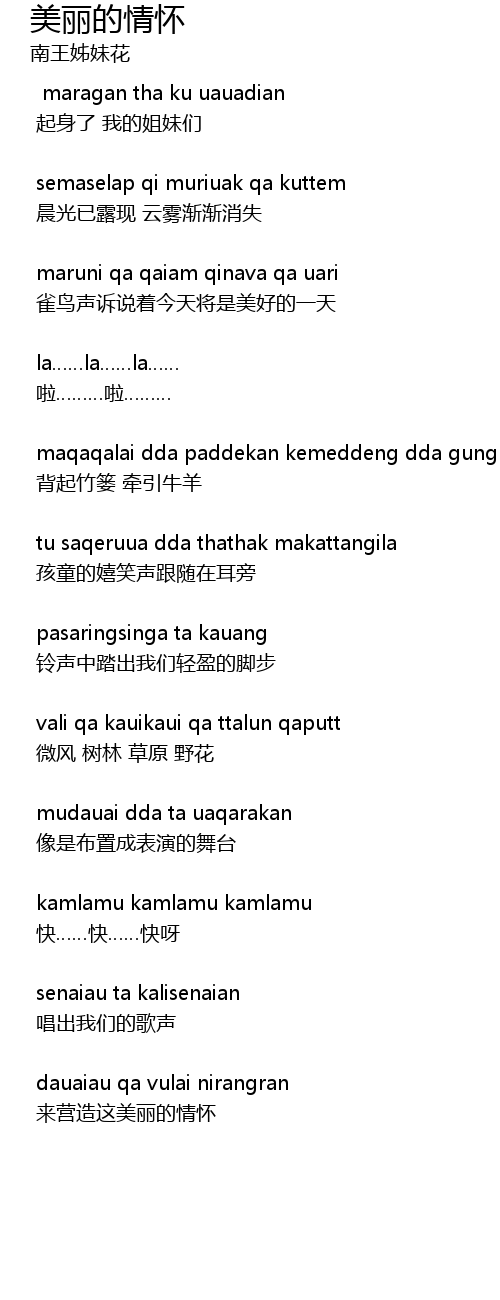 美丽的情怀
南王姊妹花

maragan tha ku uauadian
起身了 我的姐妹们

semaselap qi muriuak qa kuttem
晨光已露现 云雾渐渐消失

maruni qa qaiam qinava qa uari
雀鸟声诉说着今天将是美好的一天

la……la……la……
啦………啦………

maqaqalai dda paddekan kemeddeng dda gung
背起竹篓 牵引牛羊

tu saqeruua dda thathak makattangila
孩童的嬉笑声跟随在耳旁

pasaringsinga ta kauang
铃声中踏出我们轻盈的脚步

vali qa kauikaui qa ttalun qaputt
微风 树林 草原 野花

mudauai dda ta uaqarakan
像是布置成表演的舞台

kamlamu kamlamu kamlamu
快……快……快呀

senaiau ta kalisenaian
唱出我们的歌声

dauaiau qa vulai nirangran
来营造这美丽的情怀